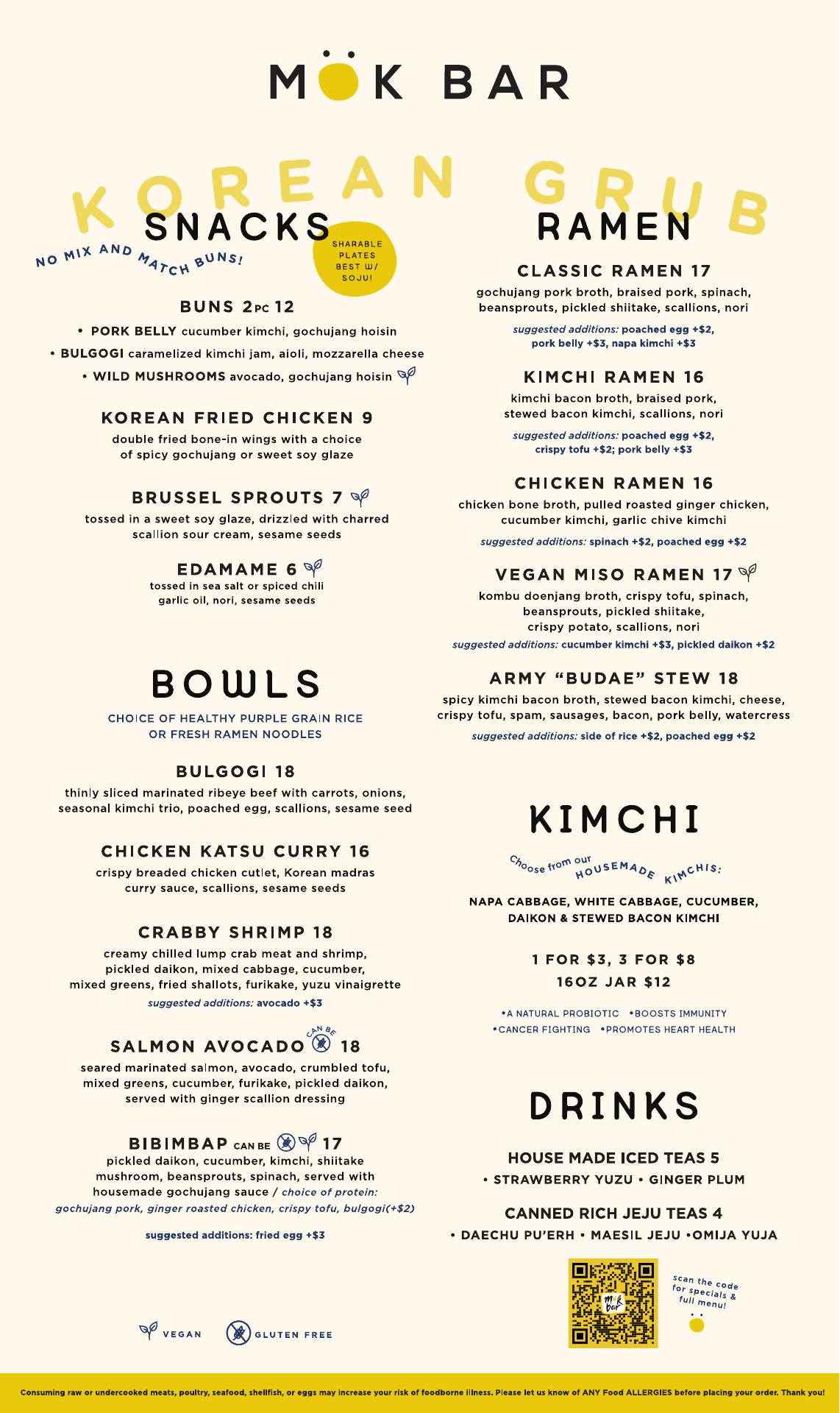 MÖK BAR

KOREAN GRUB

SNACKS

NO MIX AND MATCH BUNS!

SHARABLE PLATES BEST W/ SOJU!

BUNS 2PC 12
• PORK BELLY cucumber kimchi, gochujang hoisin
• BULGOGI caramelized kimchi jam, aioli, mozzarella cheese
• WILD MUSHROOMS avocado, gochujang hoisin

KOREAN FRIED CHICKEN 9
double fried bone-in wings with a choice of spicy gochujang or sweet soy glaze

BRUSSEL SPROUTS 7
tossed in a sweet soy glaze, drizzled with charred scallion sour cream, sesame seeds

EDAMAME 6
tossed in sea salt or spiced chili garlic oil, nori, sesame seeds

BOWLS

CHOICE OF HEALTHY PURPLE GRAIN RICE OR FRESH RAMEN NOODLES

BULGOGI 18
thinly sliced marinated ribeye beef with carrots, onions, seasonal kimchi trio, poached egg, scallions, sesame seed

CHICKEN KATSU CURRY 16
crispy breaded chicken cutlet, Korean madras curry sauce, scallions, sesame seeds

CRABBY SHRIMP 18
creamy chilled lump crab meat and shrimp, pickled daikon, mixed cabbage, cucumber, mixed greens, fried shallots, furikake, yuzu vinaigrette
suggested additions: avocado +$3

SALMON AVOCADO CAN BE 18
seared marinated salmon, avocado, crumbled tofu, mixed greens, cucumber, furikake, pickled daikon, served with ginger scallion dressing

BIBIMBAP CAN BE 17
pickled daikon, cucumber, kimchi, shiitake mushroom, beansprouts, spinach, served with housemade gochujang sauce / choice of protein: gochujang pork, ginger roasted chicken, crispy tofu, bulgogi(+$2)

suggested additions: fried egg +$3

VEGAN GLUTEN FREE

RAMEN

CLASSIC RAMEN 17
gochujang pork broth, braised pork, spinach, beansprouts, pickled shiitake, scallions, nori
suggested additions: poached egg +$2, pork belly +$3, napa kimchi +$3

KIMCHI RAMEN 16
kimchi bacon broth, braised pork, stewed bacon kimchi, scallions, nori
suggested additions: poached egg +$2, crispy tofu +$2; pork belly +$3

CHICKEN RAMEN 16
chicken bone broth, pulled roasted ginger chicken, cucumber kimchi, garlic chive kimchi
suggested additions: spinach +$2, poached egg +$2

VEGAN MISO RAMEN 17
kombu doenjang broth, crispy tofu, spinach, beansprouts, pickled shiitake, crispy potato, scallions, nori
suggested additions: cucumber kimchi +$3, pickled daikon +$2

ARMY "BUDAE" STEW 18
spicy kimchi bacon broth, stewed bacon kimchi, cheese, crispy tofu, spam, sausages, bacon, pork belly, watercress
suggested additions: side of rice +$2, poached egg +$2

KIMCHI

Choose from our HOUSEMADE KIMCHIS:

NAPA CABBAGE, WHITE CABBAGE, CUCUMBER, DAIKON & STEWED BACON KIMCHI

1 FOR $3, 3 FOR $8
16OZ JAR $12

•A NATURAL PROBIOTIC •BOOSTS IMMUNITY
•CANCER FIGHTING •PROMOTES HEART HEALTH

DRINKS

HOUSE MADE ICED TEAS 5
• STRAWBERRY YUZU • GINGER PLUM

CANNED RICH JEJU TEAS 4
• DAECHU PU'ERH • MAESIL JEJU •OMIJA YUJA

mök bar

scan the code for specials & full menu!

Consuming raw or undercooked meats, poultry, seafood, shellfish, or eggs may increase your risk of foodborne illness. Please let us know of ANY Food ALLERGIES before placing your order. Thank you!